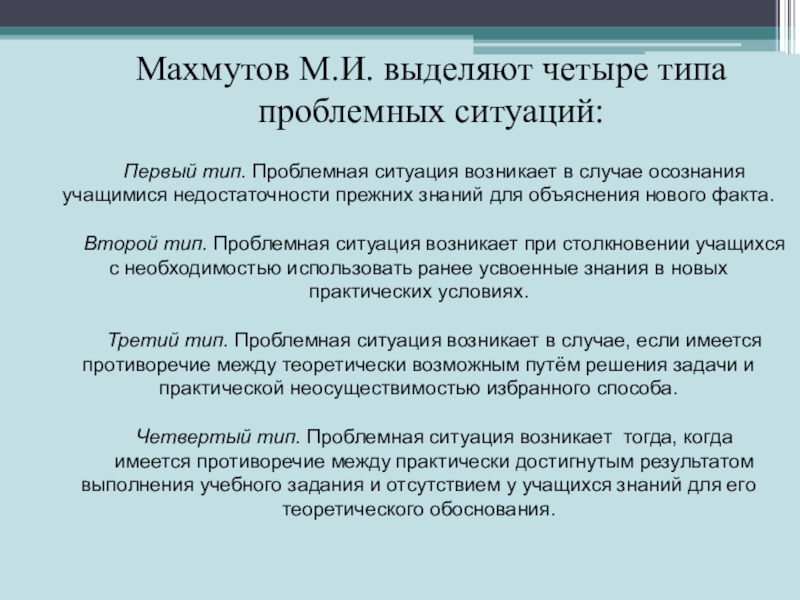 Махмутов М.И. выделяют четыре типа проблемных ситуаций:

Первый тип. Проблемная ситуация возникает в случае осознания учащимися недостаточности прежних знаний для объяснения нового факта.

Второй тип. Проблемная ситуация возникает при столкновении учащихся с необходимостью использовать ранее усвоенные знания в новых практических условиях.

Третий тип. Проблемная ситуация возникает в случае, если имеется противоречие между теоретически возможным путём решения задачи и практической неосуществимостью избранного способа.

Четвертый тип. Проблемная ситуация возникает тогда, когда имеется противоречие между практически достигнутым результатом выполнения учебного задания и отсутствием у учащихся знаний для его теоретического обоснования.